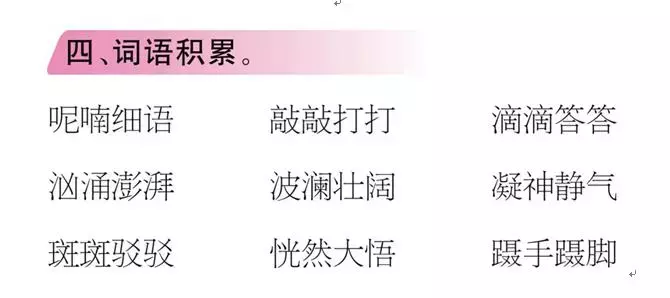 四、词语积累。

呢喃细语　敲敲打打　滴滴答答

汹涌澎湃　波澜壮阔　凝神静气

斑斑驳驳　恍然大悟　蹑手蹑脚